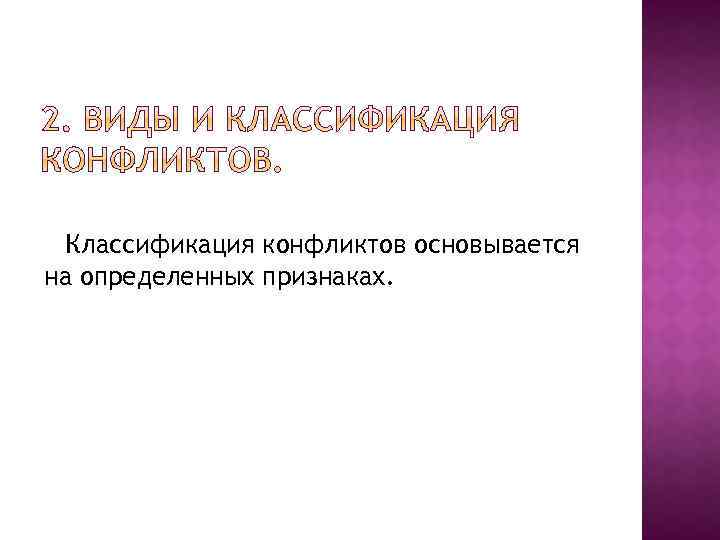 2. ВИДЫ И КЛАССИФИКАЦИЯ КОНФЛИКТОВ.

Классификация конфликтов основывается на определенных признаках.